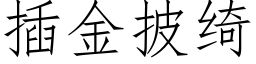 插金披绮